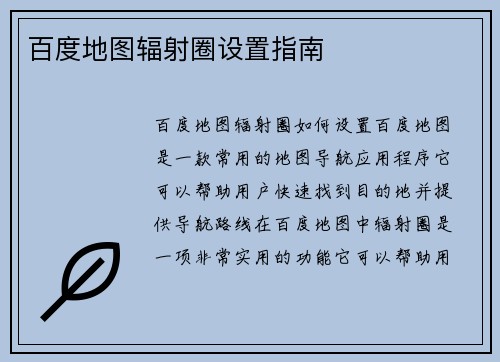 百度地图辐射圈设置指南

百度地图辐射圈如何设置百度地图是一款常用的地图导航应用程序它可以帮助用户快速找到目的地并提供导航路线在百度地图中辐射圈是一项非常实用的功能它可以帮助用